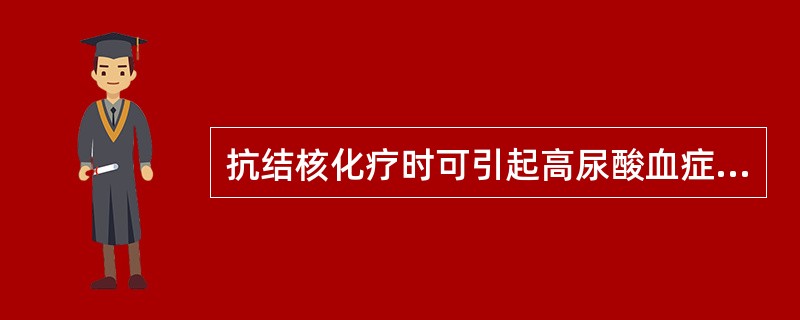 抗结核化疗时可引起高尿酸血症...